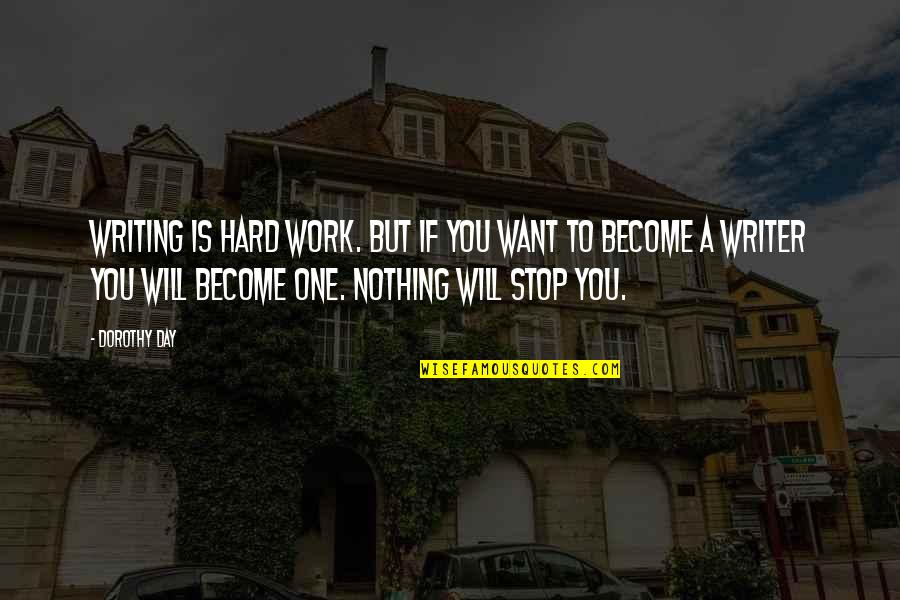 WRITING IS HARD WORK. BUT IF YOU WANT TO BECOME A WRITER YOU WILL BECOME ONE. NOTHING WILL STOP YOU.

- DOROTHY DAY

WISEFAMOUSQUOTES.COM